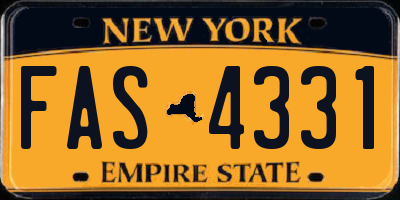 NEW YORK

FAS 4331

EMPIRE STATE